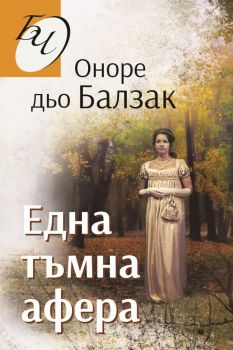 БИ

Оноре дьо Балзак

Една тъмна афера